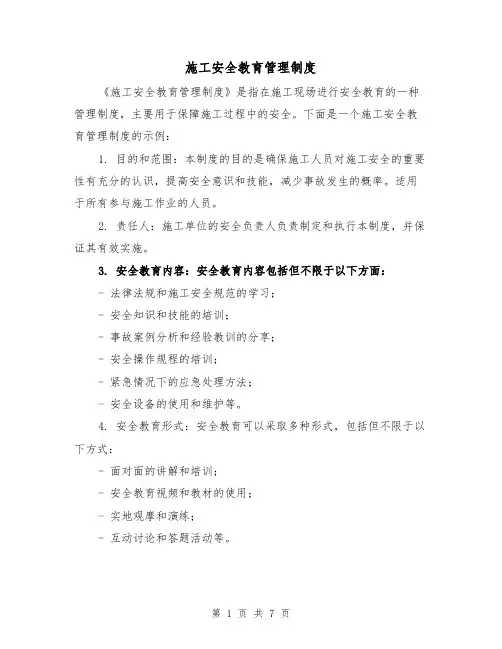 施工安全教育管理制度

《施工安全教育管理制度》是指在施工现场进行安全教育的一种管理制度，主要用于保障施工过程中的安全。下面是一个施工安全教育管理制度的示例：

1. 目的和范围：本制度的目的是确保施工人员对施工安全的重要性有充分的认识，提高安全意识和技能，减少事故发生的概率。适用于所有参与施工作业的人员。

2. 责任人：施工单位的安全负责人负责制定和执行本制度，并保证其有效实施。

3. 安全教育内容：安全教育内容包括但不限于以下方面：

- 法律法规和施工安全规范的学习；

- 安全知识和技能的培训；

- 事故案例分析和经验教训的分享；

- 安全操作规程的培训；

- 紧急情况下的应急处理方法；

- 安全设备的使用和维护等。

4. 安全教育形式：安全教育可以采取多种形式，包括但不限于以下方式：

- 面对面的讲解和培训；

- 安全教育视频和教材的使用；

- 实地观摩和演练；

- 互动讨论和答题活动等。

第 1 页 共 7 页